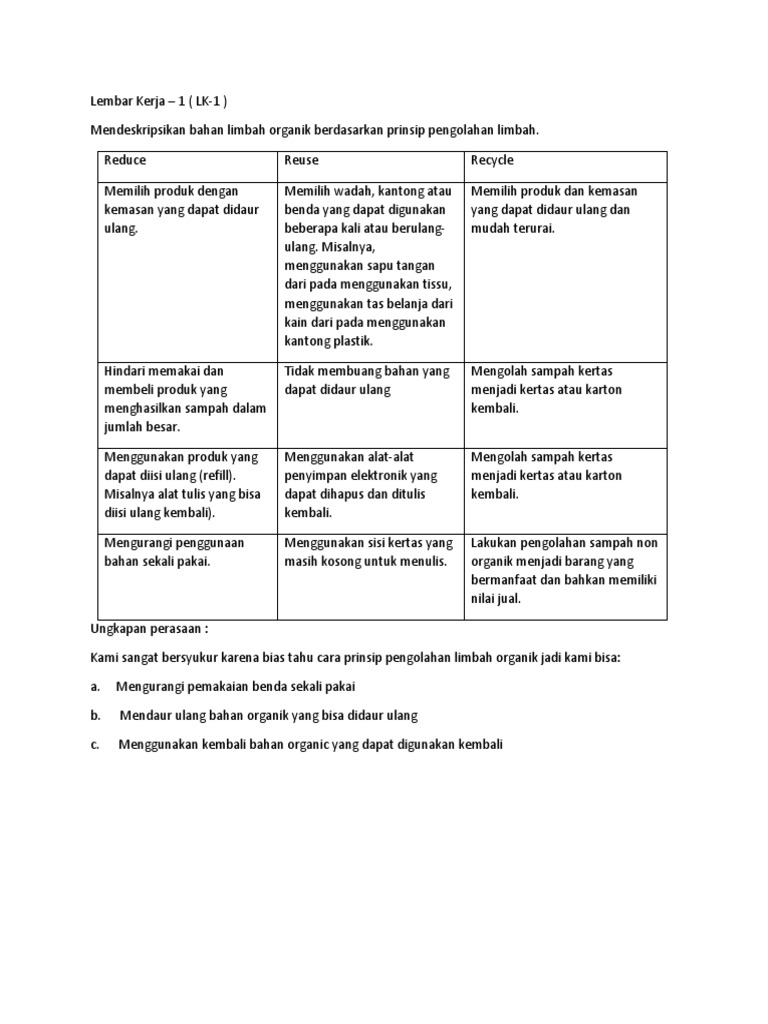 Lembar Kerja – 1 ( LK-1 )

Mendeskripsikan bahan limbah organik berdasarkan prinsip pengolahan limbah.

| Reduce | Reuse | Recycle |
|---|---|---|
| Memilih produk dengan kemasan yang dapat didaur ulang. | Memilih wadah, kantong atau benda yang dapat digunakan beberapa kali atau berulang-ulang. Misalnya, menggunakan sapu tangan dari pada menggunakan tissu, menggunakan tas belanja dari kain dari pada menggunakan kantong plastik. | Memilih produk dan kemasan yang dapat didaur ulang dan mudah terurai. |
| Hindari memakai dan membeli produk yang menghasilkan sampah dalam jumlah besar. | Tidak membuang bahan yang dapat didaur ulang | Mengolah sampah kertas menjadi kertas atau karton kembali. |
| Menggunakan produk yang dapat diisi ulang (refill). Misalnya alat tulis yang bisa diisi ulang kembali). | Menggunakan alat-alat penyimpan elektronik yang dapat dihapus dan ditulis kembali. | Mengolah sampah kertas menjadi kertas atau karton kembali. |
| Mengurangi penggunaan bahan sekali pakai. | Menggunakan sisi kertas yang masih kosong untuk menulis. | Lakukan pengolahan sampah non organik menjadi barang yang bermanfaat dan bahkan memiliki nilai jual. |

Ungkapan perasaan :

Kami sangat bersyukur karena bias tahu cara prinsip pengolahan limbah organik jadi kami bisa:

a. Mengurangi pemakaian benda sekali pakai

b. Mendaur ulang bahan organik yang bisa didaur ulang

c. Menggunakan kembali bahan organic yang dapat digunakan kembali